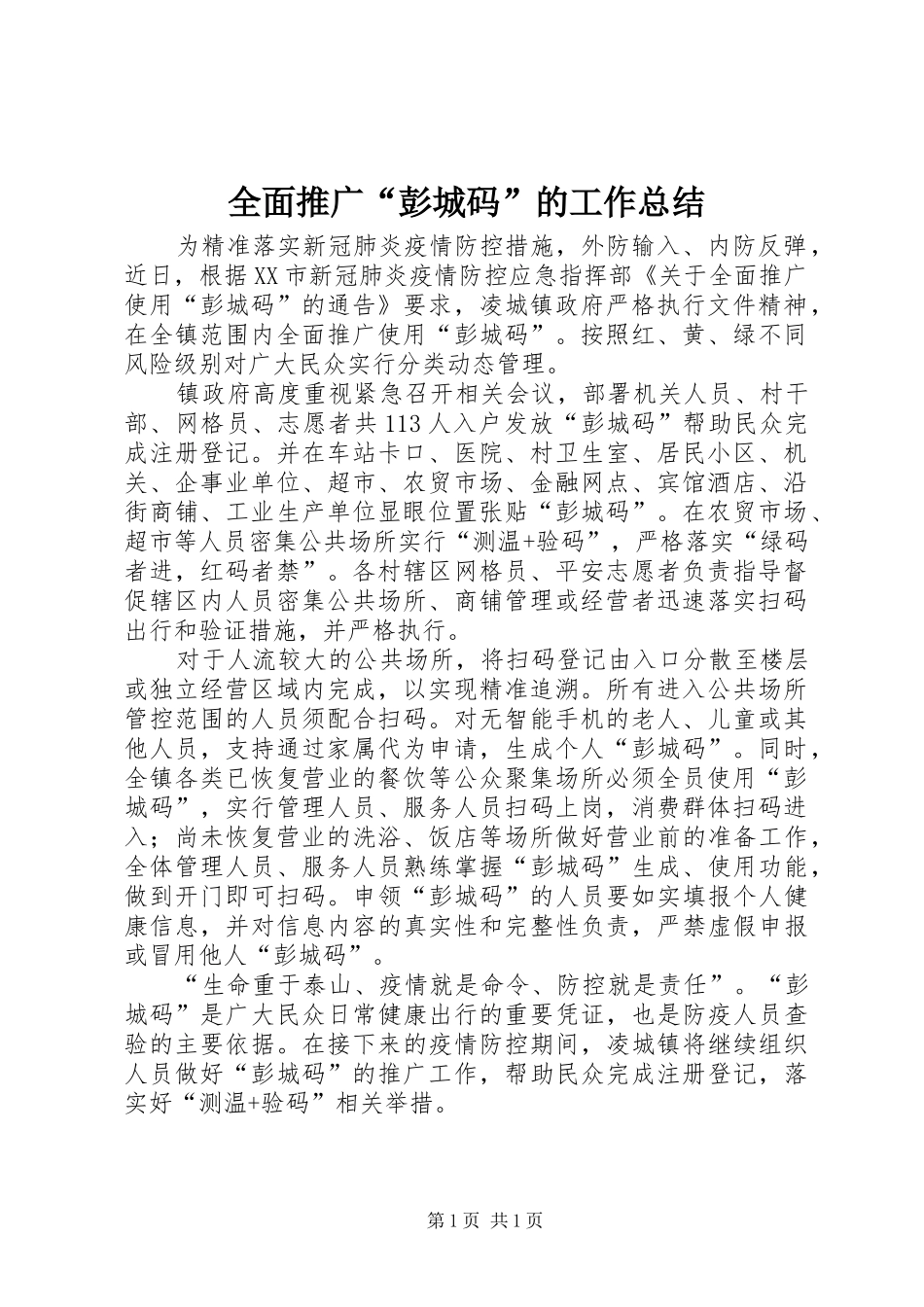 全面推广“彭城码”的工作总结

为精准落实新冠肺炎疫情防控措施，外防输入、内防反弹，近日，根据XX市新冠肺炎疫情防控应急指挥部《关于全面推广使用“彭城码”的通告》要求，凌城镇政府严格执行文件精神，在全镇范围内全面推广使用“彭城码”。按照红、黄、绿不同风险级别对广大民众实行分类动态管理。

镇政府高度重视紧急召开相关会议，部署机关人员、村干部、网格员、志愿者共113人入户发放“彭城码”帮助民众完成注册登记。并在车站卡口、医院、村卫生室、居民小区、机关、企事业单位、超市、农贸市场、金融网点、宾馆酒店、沿街商铺、工业生产单位显眼位置张贴“彭城码”。在农贸市场、超市等人员密集公共场所实行“测温+验码”，严格落实“绿码者进，红码者禁”。各村辖区网格员、平安志愿者负责指导督促辖区内人员密集公共场所、商铺管理或经营者迅速落实扫码出行和验证措施，并严格执行。

对于人流较大的公共场所，将扫码登记由入口分散至楼层或独立经营区域内完成，以实现精准追溯。所有进入公共场所管控范围的人员须配合扫码。对无智能手机的老人、儿童或其他人员，支持通过家属代为申请，生成个人“彭城码”。同时，全镇各类已恢复营业的餐饮等公众聚集场所必须全员使用“彭城码”，实行管理人员、服务人员扫码上岗，消费群体扫码进入；尚未恢复营业的洗浴、饭店等场所做好营业前的准备工作，全体管理人员、服务人员熟练掌握“彭城码”生成、使用功能，做到开门即可扫码。申领“彭城码”的人员要如实填报个人健康信息，并对信息内容的真实性和完整性负责，严禁虚假申报或冒用他人“彭城码”。

“生命重于泰山、疫情就是命令、防控就是责任”。“彭城码”是广大民众日常健康出行的重要凭证，也是防疫人员查验的主要依据。在接下来的疫情防控期间，凌城镇将继续组织人员做好“彭城码”的推广工作，帮助民众完成注册登记，落实好“测温+验码”相关举措。

第1页 共1页